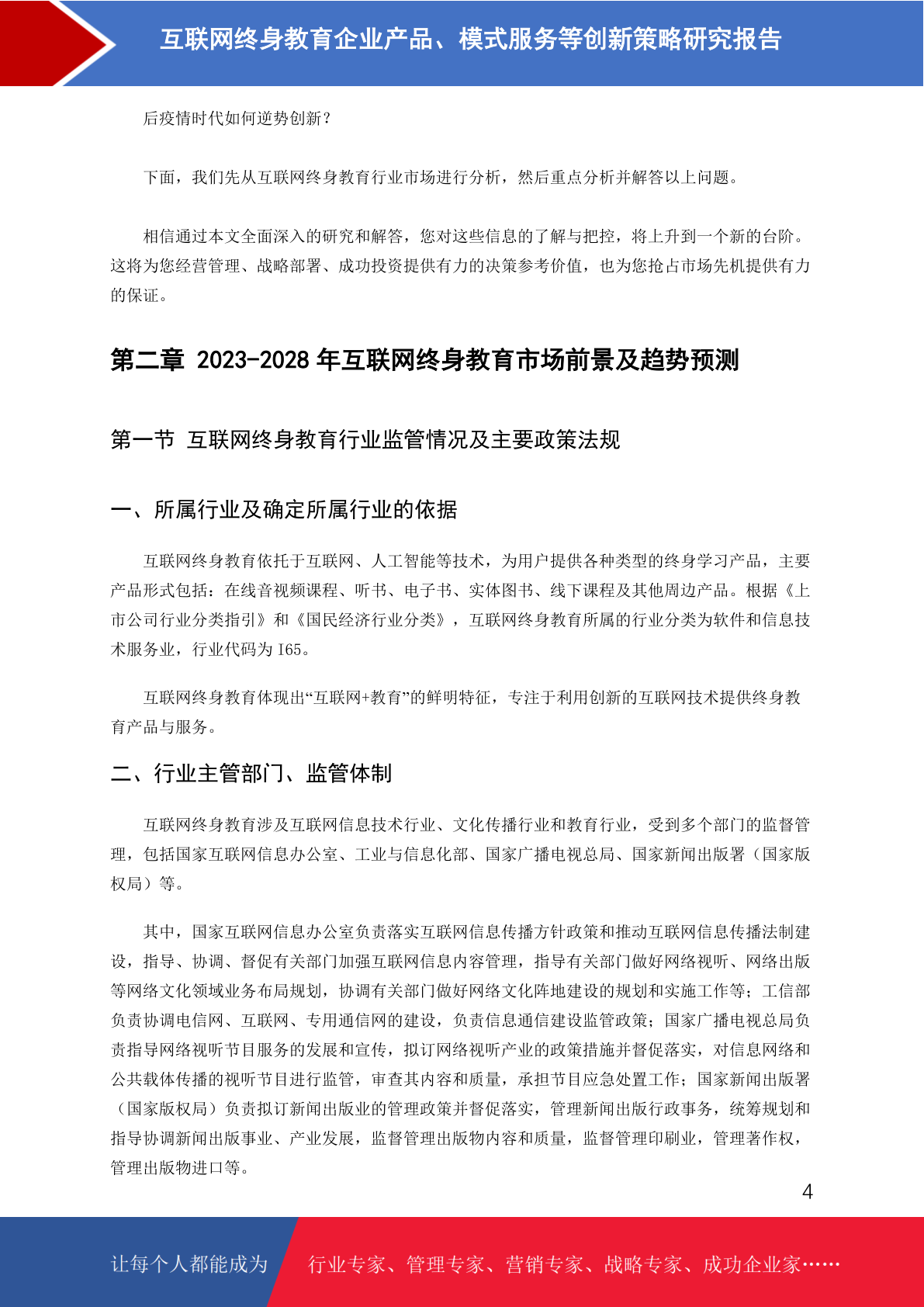 互联网终身教育企业产品、模式服务等创新策略研究报告

后疫情时代如何逆势创新？

下面，我们先从互联网终身教育行业市场进行分析，然后重点分析并解答以上问题。

相信通过本文全面深入的研究和解答，您对这些信息的了解与把控，将上升到一个新的台阶。这将为您经营管理、战略部署、成功投资提供有力的决策参考价值，也为您抢占市场先机提供有力的保证。

第二章 2023-2028 年互联网终身教育市场前景及趋势预测

第一节 互联网终身教育行业监管情况及主要政策法规

一、所属行业及确定所属行业的依据

互联网终身教育依托于互联网、人工智能等技术，为用户提供各种类型的终身学习产品，主要产品形式包括：在线音视频课程、听书、电子书、实体图书、线下课程及其他周边产品。根据《上市公司行业分类指引》和《国民经济行业分类》，互联网终身教育所属的行业分类为软件和信息技术服务业，行业代码为 I65。

互联网终身教育体现出“互联网+教育”的鲜明特征，专注于利用创新的互联网技术提供终身教育产品与服务。

二、行业主管部门、监管体制

互联网终身教育涉及互联网信息技术行业、文化传播行业和教育行业，受到多个部门的监督管理，包括国家互联网信息办公室、工业与信息化部、国家广播电视总局、国家新闻出版署（国家版权局）等。

其中，国家互联网信息办公室负责落实互联网信息传播方针政策和推动互联网信息传播法制建设，指导、协调、督促有关部门加强互联网信息内容管理，指导有关部门做好网络视听、网络出版等网络文化领域业务布局规划，协调有关部门做好网络文化阵地建设的规划和实施工作等；工信部负责协调电信网、互联网、专用通信网的建设，负责信息通信建设监管政策；国家广播电视总局负责指导网络视听节目服务的发展和宣传，拟订网络视听产业的政策措施并督促落实，对信息网络和公共载体传播的视听节目进行监管，审查其内容和质量，承担节目应急处置工作；国家新闻出版署（国家版权局）负责拟订新闻出版业的管理政策并督促落实，管理新闻出版行政事务，统筹规划和指导协调新闻出版事业、产业发展，监督管理出版物内容和质量，监督管理印刷业，管理著作权，管理出版物进口等。

4

让每个人都能成为 行业专家、管理专家、营销专家、战略专家、成功企业家……